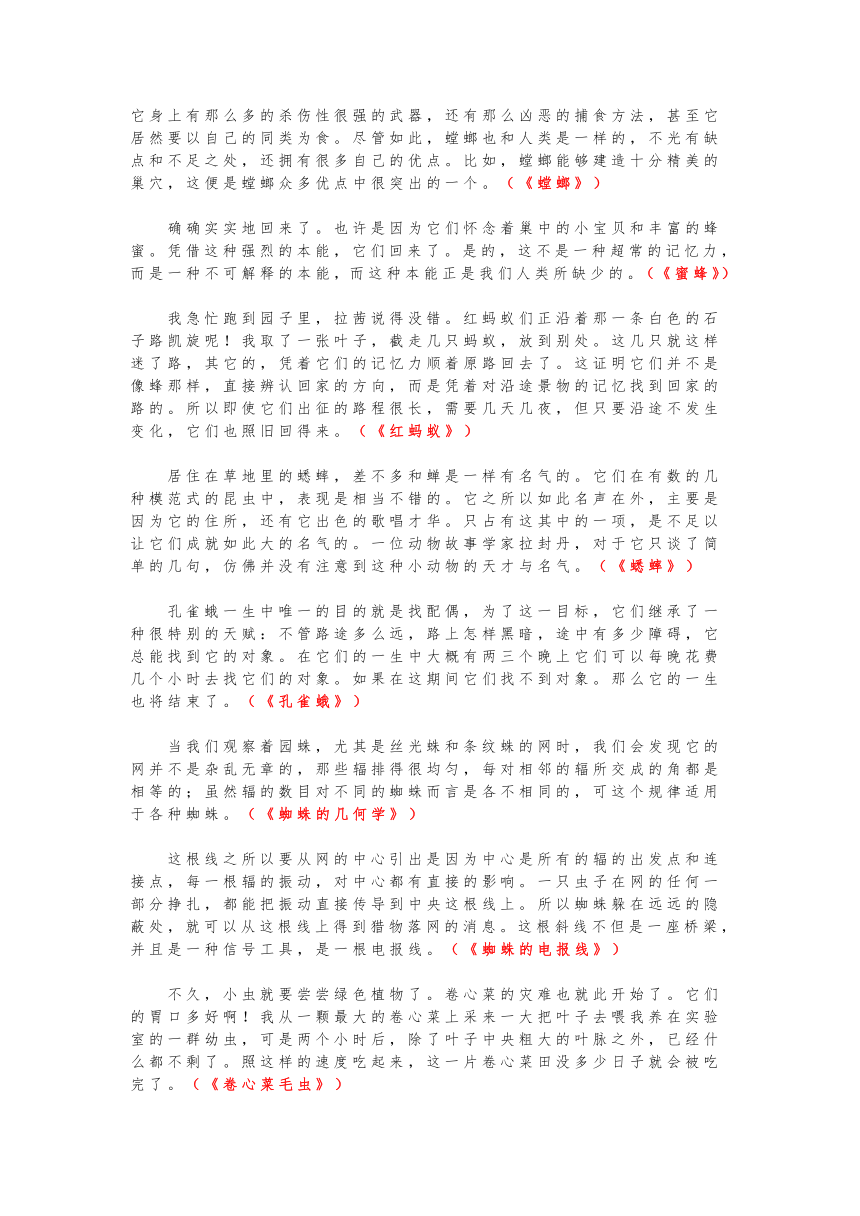 它身上有那么多的杀伤性很强的武器，还有那么凶恶的捕食方法，甚至它居然要以自己的同类为食。尽管如此，螳螂也和人类是一样的，不光有缺点和不足之处，还拥有很多自己的优点。比如，螳螂能够建造十分精美的巢穴，这便是螳螂众多优点中很突出的一个。（《螳螂》）

确确实实地回来了。也许是因为它们怀念着巢中的小宝贝和丰富的蜂蜜。凭借这种强烈的本能，它们回来了。是的，这不是一种超常的记忆力，而是一种不可解释的本能，而这种本能正是我们人类所缺少的。（《蜜蜂》）

我急忙跑到园子里，拉茜说得没错。红蚂蚁们正沿着那一条白色的石子路凯旋呢！我取了一张叶子，截走几只蚂蚁，放到别处。这几只就这样迷了路，其它的，凭着它们的记忆力顺着原路回去了。这证明它们并不是像蜂那样，直接辨认回家的方向，而是凭着对沿途景物的记忆找到回家的路的。所以即使它们出征的路程很长，需要几天几夜，但只要沿途不发生变化，它们也照旧回得来。（《红蚂蚁》）

居住在草地里的蟋蟀，差不多和蝉是一样有名气的。它们在有数的几种模范式的昆虫中，表现是相当不错的。它之所以如此名声在外，主要是因为它的住所，还有它出色的歌唱才华。只占有这其中的一项，是不足以让它们成就如此大的名气的。一位动物故事学家拉封丹，对于它只谈了简单的几句，仿佛并没有注意到这种小动物的天才与名气。（《蟋蟀》）

孔雀蛾一生中唯一的目的就是找配偶，为了这一目标，它们继承了一种很特别的天赋：不管路途多么远，路上怎样黑暗，途中有多少障碍，它总能找到它的对象。在它们的一生中大概有两三个晚上它们可以每晚花费几个小时去找它们的对象。如果在这期间它们找不到对象。那么它的一生也将结束了。（《孔雀蛾》）

当我们观察着园蛛，尤其是丝光蛛和条纹蛛的网时，我们会发现它的网并不是杂乱无章的，那些辐排得很均匀，每对相邻的辐所交成的角都是相等的；虽然辐的数目对不同的蜘蛛而言是各不相同的，可这个规律适用于各种蜘蛛。（《蜘蛛的几何学》）

这根线之所以要从网的中心引出是因为中心是所有的辐的出发点和连接点，每一根辐的振动，对中心都有直接的影响。一只虫子在网的任何一部分挣扎，都能把振动直接传导到中央这根线上。所以蜘蛛躲在远远的隐蔽处，就可以从这根线上得到猎物落网的消息。这根斜线不但是一座桥梁，并且是一种信号工具，是一根电报线。（《蜘蛛的电报线》）

不久，小虫就要尝尝绿色植物了。卷心菜的灾难也就此开始了。它们的胃口多好啊！我从一颗最大的卷心菜上采来一大把叶子去喂我养在实验室的一群幼虫，可是两个小时后，除了叶子中央粗大的叶脉之外，已经什么都不剩了。照这样的速度吃起来，这一片卷心菜田没多少日子就会被吃完了。（《卷心菜毛虫》）